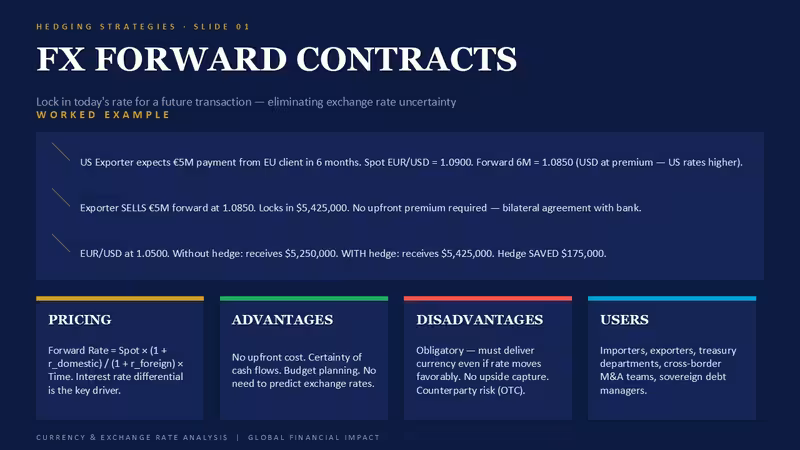 HEDGING STRATEGIES · SLIDE 01

FX FORWARD CONTRACTS

Lock in today's rate for a future transaction — eliminating exchange rate uncertainty

WORKED EXAMPLE

US Exporter expects €5M payment from EU client in 6 months. Spot EUR/USD = 1.0900. Forward 6M = 1.0850 (USD at premium — US rates higher).

Exporter SELLS €5M forward at 1.0850. Locks in $5,425,000. No upfront premium required — bilateral agreement with bank.

EUR/USD at 1.0500. Without hedge: receives $5,250,000. WITH hedge: receives $5,425,000. Hedge SAVED $175,000.

PRICING

Forward Rate = Spot × (1 + r_domestic) / (1 + r_foreign) × Time. Interest rate differential is the key driver.

ADVANTAGES

No upfront cost. Certainty of cash flows. Budget planning. No need to predict exchange rates.

DISADVANTAGES

Obligatory — must deliver currency even if rate moves favorably. No upside capture. Counterparty risk (OTC).

USERS

Importers, exporters, treasury departments, cross-border M&A teams, sovereign debt managers.

CURRENCY & EXCHANGE RATE ANALYSIS | GLOBAL FINANCIAL IMPACT